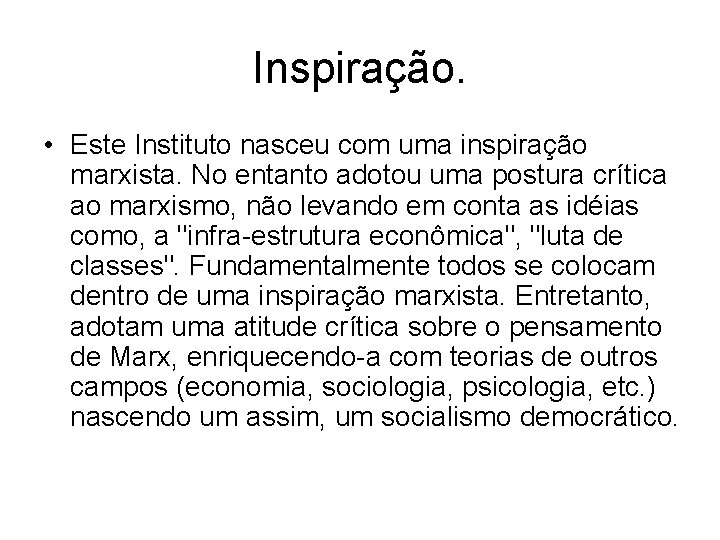 Inspiração.

• Este Instituto nasceu com uma inspiração marxista. No entanto adotou uma postura crítica ao marxismo, não levando em conta as idéias como, a "infra-estrutura econômica", "luta de classes". Fundamentalmente todos se colocam dentro de uma inspiração marxista. Entretanto, adotam uma atitude crítica sobre o pensamento de Marx, enriquecendo-a com teorias de outros campos (economia, sociologia, psicologia, etc.) nascendo um assim, um socialismo democrático.